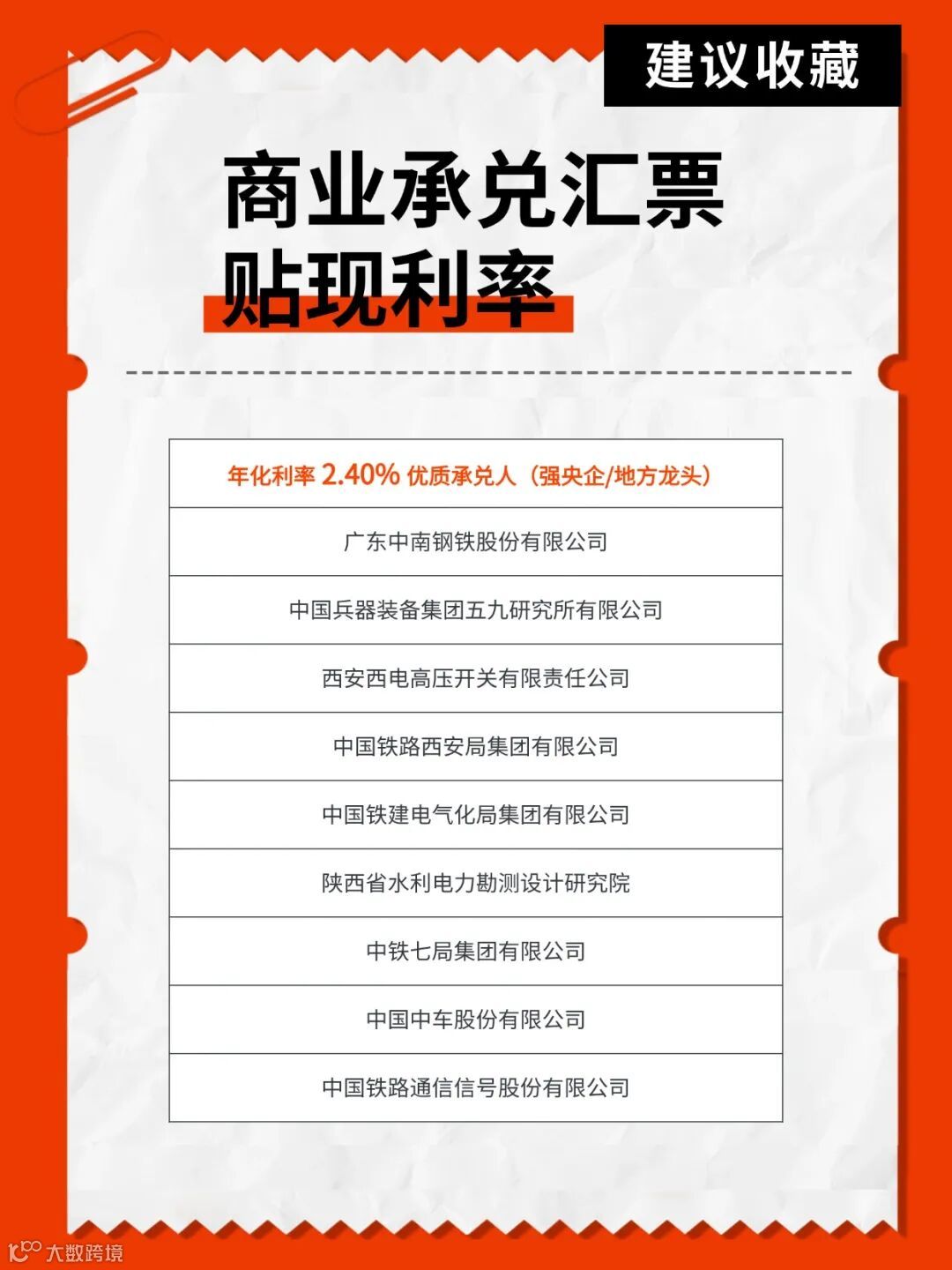 建议收藏

商业承兑汇票
贴现利率

| 年化利率 2.40% 优质承兑人（强央企/地方龙头） |
|---|
| 广东中南钢铁股份有限公司 |
| 中国兵器装备集团五九研究所有限公司 |
| 西安西电高压开关有限责任公司 |
| 中国铁路西安局集团有限公司 |
| 中国铁建电气化局集团有限公司 |
| 陕西省水利电力勘测设计研究院 |
| 中铁七局集团有限公司 |
| 中国中车股份有限公司 |
| 中国铁路通信信号股份有限公司 |

大数跨境